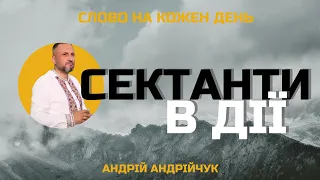 СЛОВО НА КОЖЕН ДЕНЬ

СЕКТАНТИ В ДІЇ

АНДРІЙ АНДРІЙЧУК